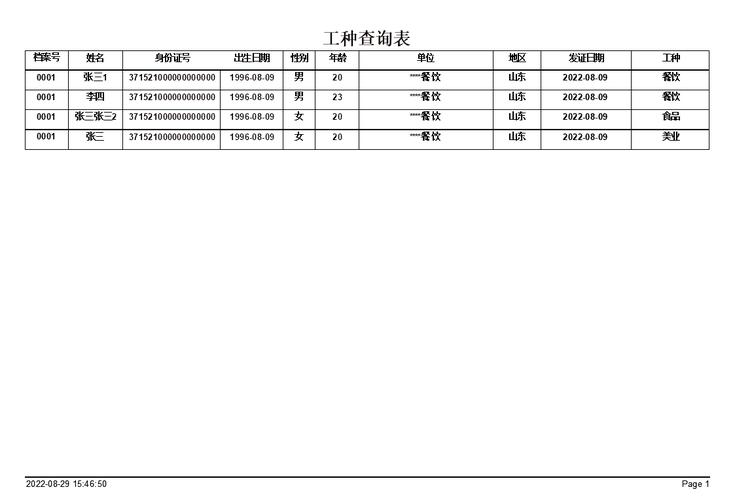 工种查询表

| 档案号 | 姓名 | 身份证号 | 出生日期 | 性别 | 年龄 | 单位 | 地区 | 发证日期 | 工种 |
|---|---|---|---|---|---|---|---|---|---|
| 0001 | 张三1 | 371521000000000000 | 1996-08-09 | 男 | 20 | ****餐饮 | 山东 | 2022-08-09 | 餐饮 |
| 0001 | 李四 | 371521000000000000 | 1996-08-09 | 男 | 23 | ****餐饮 | 山东 | 2022-08-09 | 餐饮 |
| 0001 | 张三张三2 | 371521000000000000 | 1996-08-09 | 女 | 20 | ****餐饮 | 山东 | 2022-08-09 | 食品 |
| 0001 | 张三 | 371521000000000000 | 1996-08-09 | 女 | 20 | ****餐饮 | 山东 | 2022-08-09 | 美业 |

2022-08-29 15:46:50

Page 1